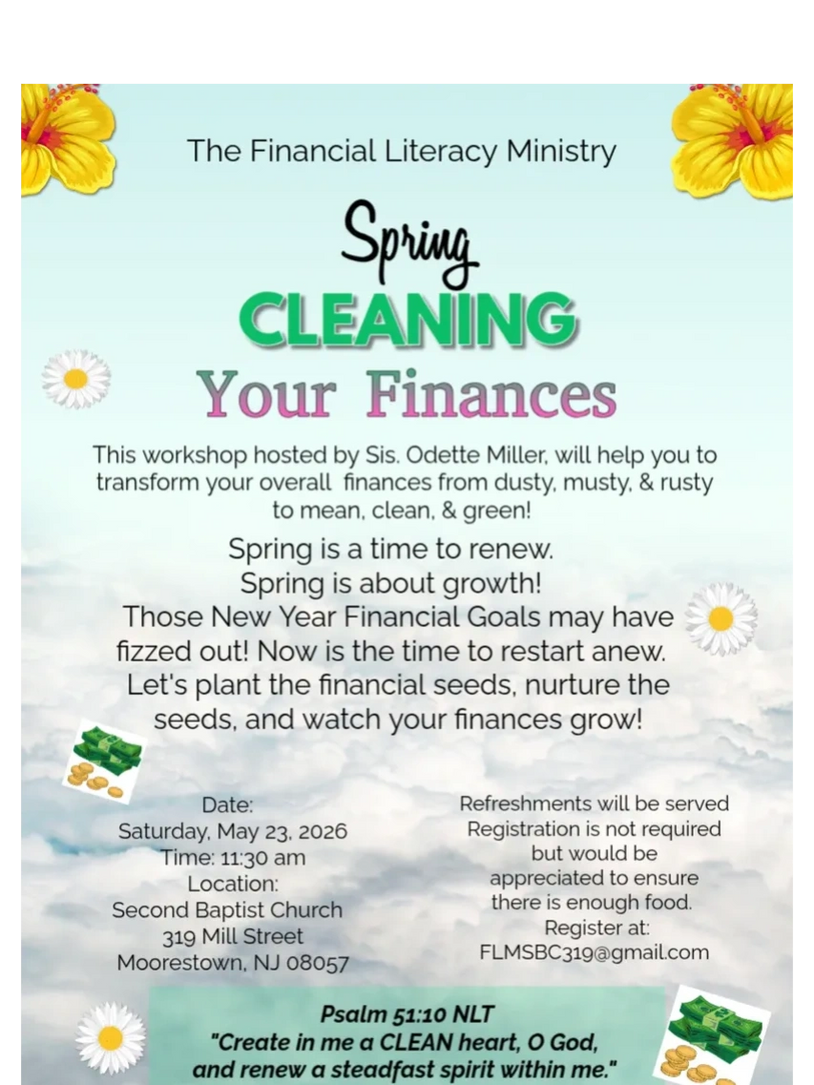 The Financial Literacy Ministry

Spring
CLEANING
Your Finances

This workshop hosted by Sis. Odette Miller, will help you to transform your overall finances from dusty, musty, & rusty to mean, clean, & green!

Spring is a time to renew.
Spring is about growth!
Those New Year Financial Goals may have fizzed out! Now is the time to restart anew.
Let's plant the financial seeds, nurture the seeds, and watch your finances grow!

Date:
Saturday, May 23, 2026
Time: 11:30 am
Location:
Second Baptist Church
319 Mill Street
Moorestown, NJ 08057

Refreshments will be served
Registration is not required but would be appreciated to ensure there is enough food.
Register at:
FLMSBC319@gmail.com

Psalm 51:10 NLT
"Create in me a CLEAN heart, O God, and renew a steadfast spirit within me."